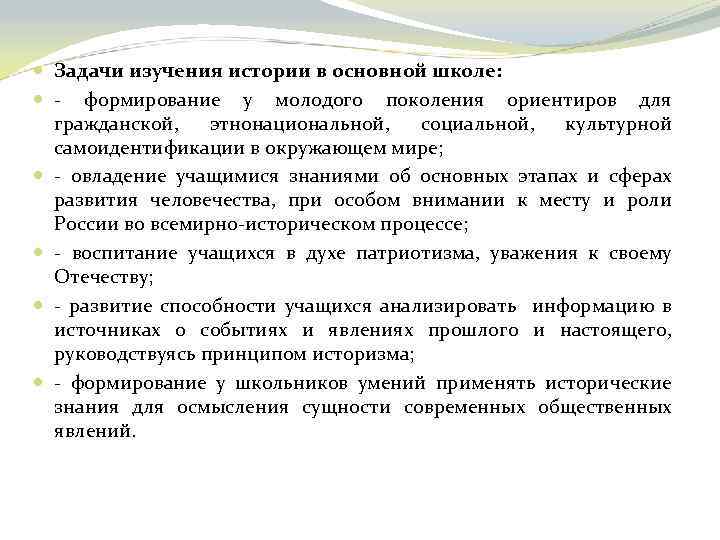 Задачи изучения истории в основной школе:

- формирование у молодого поколения ориентиров для гражданской, этнонациональной, социальной, культурной самоидентификации в окружающем мире;

- овладение учащимися знаниями об основных этапах и сферах развития человечества, при особом внимании к месту и роли России во всемирно-историческом процессе;

- воспитание учащихся в духе патриотизма, уважения к своему Отечеству;

- развитие способности учащихся анализировать информацию в источниках о событиях и явлениях прошлого и настоящего, руководствуясь принципом историзма;

- формирование у школьников умений применять исторические знания для осмысления сущности современных общественных явлений.